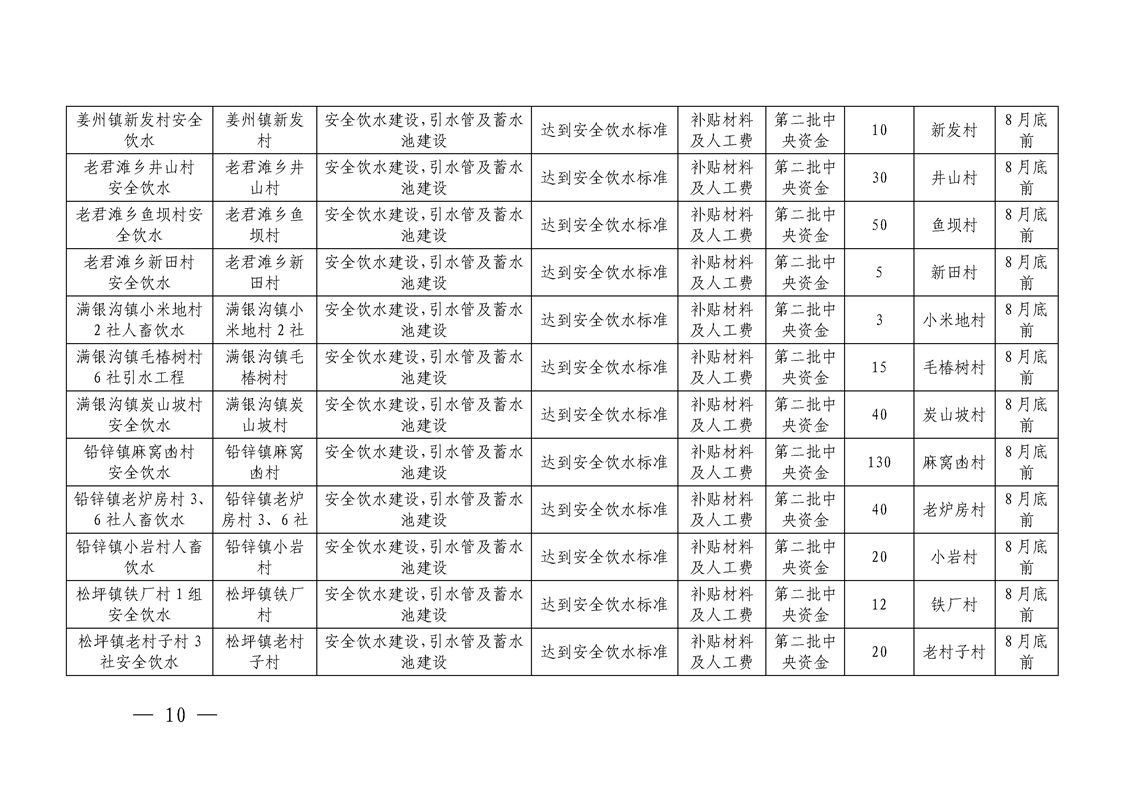 | 姜州镇新发村安全饮水 | 姜州镇新发村 | 安全饮水建设，引水管及蓄水池建设 | 达到安全饮水标准 | 补贴材料及人工费 | 第二批中央资金 | 10 | 新发村 | 8月底前 |
|---|---|---|---|---|---|---|---|---|
| 老君滩乡井山村安全饮水 | 老君滩乡井山村 | 安全饮水建设，引水管及蓄水池建设 | 达到安全饮水标准 | 补贴材料及人工费 | 第二批中央资金 | 30 | 井山村 | 8月底前 |
| 老君滩乡鱼坝村安全饮水 | 老君滩乡鱼坝村 | 安全饮水建设，引水管及蓄水池建设 | 达到安全饮水标准 | 补贴材料及人工费 | 第二批中央资金 | 50 | 鱼坝村 | 8月底前 |
| 老君滩乡新田村安全饮水 | 老君滩乡新田村 | 安全饮水建设，引水管及蓄水池建设 | 达到安全饮水标准 | 补贴材料及人工费 | 第二批中央资金 | 5 | 新田村 | 8月底前 |
| 满银沟镇小米地村2社人畜饮水 | 满银沟镇小米地村2社 | 安全饮水建设，引水管及蓄水池建设 | 达到安全饮水标准 | 补贴材料及人工费 | 第二批中央资金 | 3 | 小米地村 | 8月底前 |
| 满银沟镇毛椿树村6社引水工程 | 满银沟镇毛椿树村 | 安全饮水建设，引水管及蓄水池建设 | 达到安全饮水标准 | 补贴材料及人工费 | 第二批中央资金 | 15 | 毛椿树村 | 8月底前 |
| 满银沟镇炭山坡村安全饮水 | 满银沟镇炭山坡村 | 安全饮水建设，引水管及蓄水池建设 | 达到安全饮水标准 | 补贴材料及人工费 | 第二批中央资金 | 40 | 炭山坡村 | 8月底前 |
| 铅锌镇麻窝凼村安全饮水 | 铅锌镇麻窝凼村 | 安全饮水建设，引水管及蓄水池建设 | 达到安全饮水标准 | 补贴材料及人工费 | 第二批中央资金 | 130 | 麻窝凼村 | 8月底前 |
| 铅锌镇老炉房村3、6社人畜饮水 | 铅锌镇老炉房村3、6社 | 安全饮水建设，引水管及蓄水池建设 | 达到安全饮水标准 | 补贴材料及人工费 | 第二批中央资金 | 40 | 老炉房村 | 8月底前 |
| 铅锌镇小岩村人畜饮水 | 铅锌镇小岩村 | 安全饮水建设，引水管及蓄水池建设 | 达到安全饮水标准 | 补贴材料及人工费 | 第二批中央资金 | 20 | 小岩村 | 8月底前 |
| 松坪镇铁厂村1组安全饮水 | 松坪镇铁厂村 | 安全饮水建设，引水管及蓄水池建设 | 达到安全饮水标准 | 补贴材料及人工费 | 第二批中央资金 | 12 | 铁厂村 | 8月底前 |
| 松坪镇老村子村3社安全饮水 | 松坪镇老村子村 | 安全饮水建设，引水管及蓄水池建设 | 达到安全饮水标准 | 补贴材料及人工费 | 第二批中央资金 | 20 | 老村子村 | 8月底前 |

— 10 —